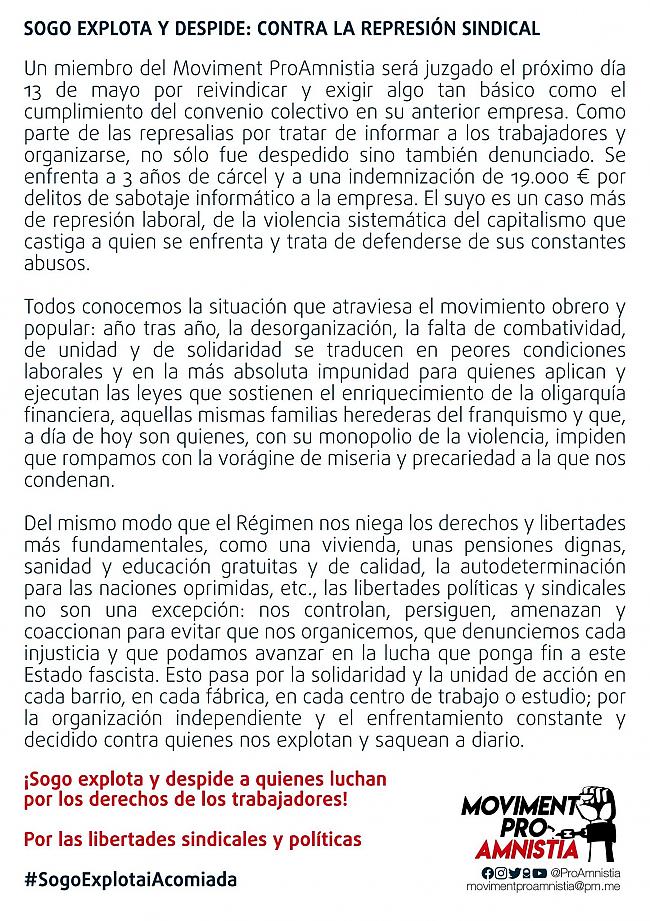 SOGO EXPLOTA Y DESPIDE: CONTRA LA REPRESIÓN SINDICAL

Un miembro del Moviment ProAmnistia será juzgado el próximo día 13 de mayo por reivindicar y exigir algo tan básico como el cumplimiento del convenio colectivo en su anterior empresa. Como parte de las represalias por tratar de informar a los trabajadores y organizarse, no sólo fue despedido sino también denunciado. Se enfrenta a 3 años de cárcel y a una indemnización de 19.000 € por delitos de sabotaje informático a la empresa. El suyo es un caso más de represión laboral, de la violencia sistemática del capitalismo que castiga a quien se enfrenta y trata de defenderse de sus constantes abusos.

Todos conocemos la situación que atraviesa el movimiento obrero y popular: año tras año, la desorganización, la falta de combatividad, de unidad y de solidaridad se traducen en peores condiciones laborales y en la más absoluta impunidad para quienes aplican y ejecutan las leyes que sostienen el enriquecimiento de la oligarquía financiera, aquellas mismas familias herederas del franquismo y que, a día de hoy son quienes, con su monopolio de la violencia, impiden que rompamos con la vorágine de miseria y precariedad a la que nos condenan.

Del mismo modo que el Régimen nos niega los derechos y libertades más fundamentales, como una vivienda, unas pensiones dignas, sanidad y educación gratuitas y de calidad, la autodeterminación para las naciones oprimidas, etc., las libertades políticas y sindicales no son una excepción: nos controlan, persiguen, amenazan y coaccionan para evitar que nos organicemos, que denunciemos cada injusticia y que podamos avanzar en la lucha que ponga fin a este Estado fascista. Esto pasa por la solidaridad y la unidad de acción en cada barrio, en cada fábrica, en cada centro de trabajo o estudio; por la organización independiente y el enfrentamiento constante y decidido contra quienes nos explotan y saquean a diario.

¡Sogo explota y despide a quienes luchan por los derechos de los trabajadores!

Por las libertades sindicales y políticas

#SogoExplotaiAcomiada

MOVIMENT PRO AMNISTIA
@ProAmnistia
movimentproamnistia@pm.me